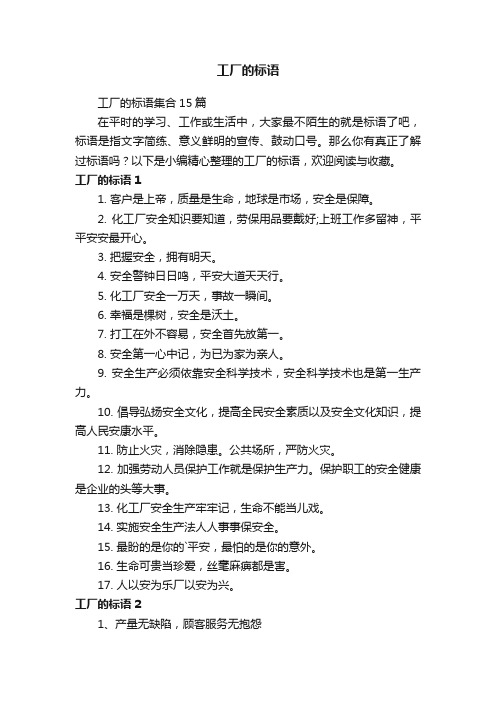 工厂的标语

工厂的标语集合15篇

在平时的学习、工作或生活中，大家最不陌生的就是标语了吧，标语是指文字简练、意义鲜明的宣传、鼓动口号。那么你有真正了解过标语吗？以下是小编精心整理的工厂的标语，欢迎阅读与收藏。

工厂的标语1

1. 客户是上帝，质量是生命，地球是市场，安全是保障。

2. 化工厂安全知识要知道，劳保用品要戴好;上班工作多留神，平平安安最开心。

3. 把握安全，拥有明天。

4. 安全警钟日日鸣，平安大道天天行。

5. 化工厂安全一万天，事故一瞬间。

6. 幸福是棵树，安全是沃土。

7. 打工在外不容易，安全首先放第一。

8. 安全第一心中记，为已为家为亲人。

9. 安全生产必须依靠安全科学技术，安全科学技术也是第一生产力。

10. 倡导弘扬安全文化，提高全民安全素质以及安全文化知识，提高人民安康水平。

11. 防止火灾，消除隐患。公共场所，严防火灾。

12. 加强劳动人员保护工作就是保护生产力。保护职工的安全健康是企业的头等大事。

13. 化工厂安全生产牢牢记，生命不能当儿戏。

14. 实施安全生产法人人事事保安全。

15. 最盼的是你的`平安，最怕的是你的意外。

16. 生命可贵当珍爱，丝毫麻痹都是害。

17. 人以安为乐厂以安为兴。

工厂的标语2

1、产量无缺陷，顾客服务无抱怨